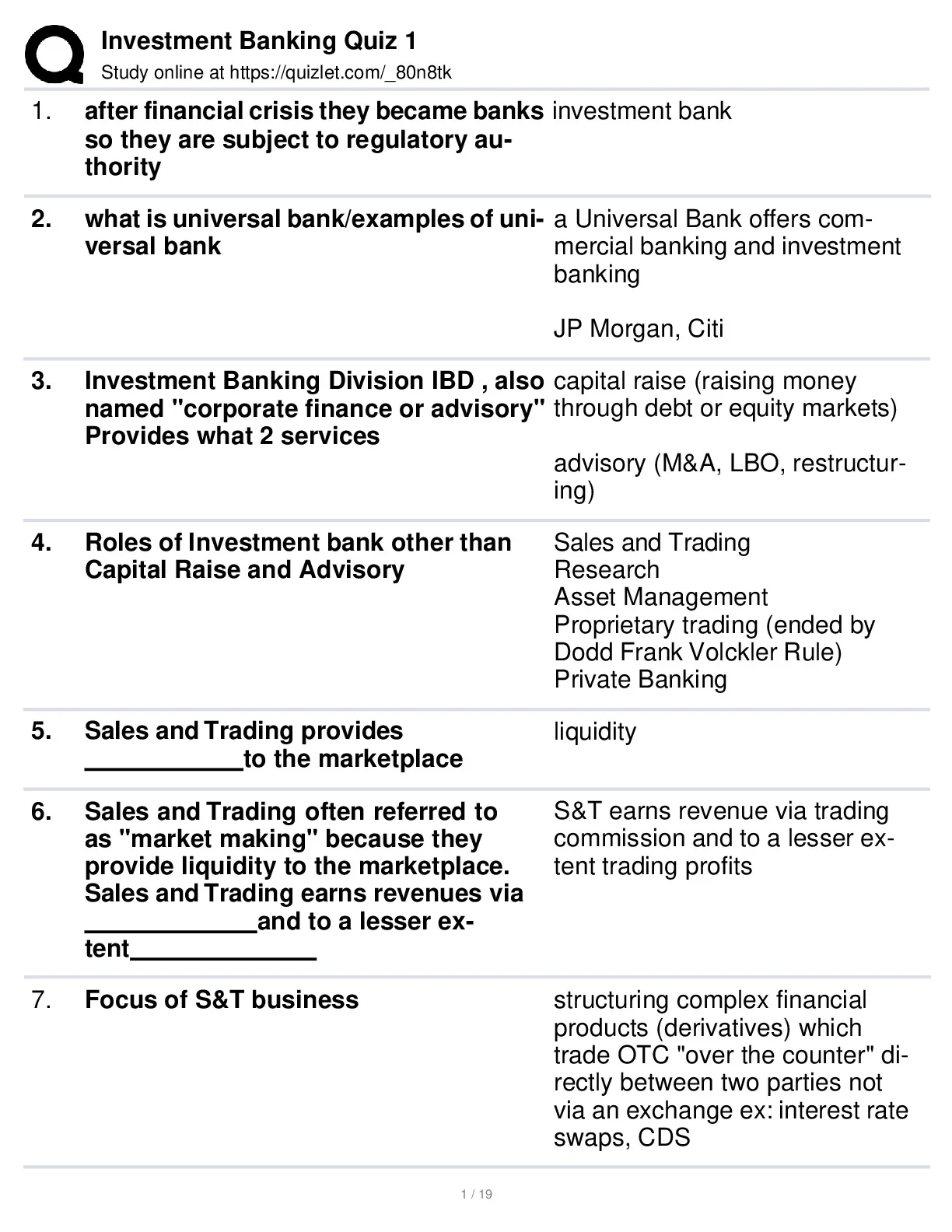 Investment Banking Quiz 1
Study online at https://quizlet.com/_80n8tk

1. after financial crisis they became banks so they are subject to regulatory authority

investment bank

2. what is universal bank/examples of universal bank

a Universal Bank offers commercial banking and investment banking

JP Morgan, Citi

3. Investment Banking Division IBD , also named "corporate finance or advisory" Provides what 2 services

capital raise (raising money through debt or equity markets)

advisory (M&A, LBO, restructuring)

4. Roles of Investment bank other than Capital Raise and Advisory

Sales and Trading
Research
Asset Management
Proprietary trading (ended by Dodd Frank Volckler Rule)
Private Banking

5. Sales and Trading provides ___________to the marketplace

liquidity

6. Sales and Trading often referred to as "market making" because they provide liquidity to the marketplace. Sales and Trading earns revenues via ____________and to a lesser extent_____________

S&T earns revenue via trading commission and to a lesser extent trading profits

7. Focus of S&T business

structuring complex financial products (derivatives) which trade OTC "over the counter" directly between two parties not via an exchange ex: interest rate swaps, CDS

1 / 19